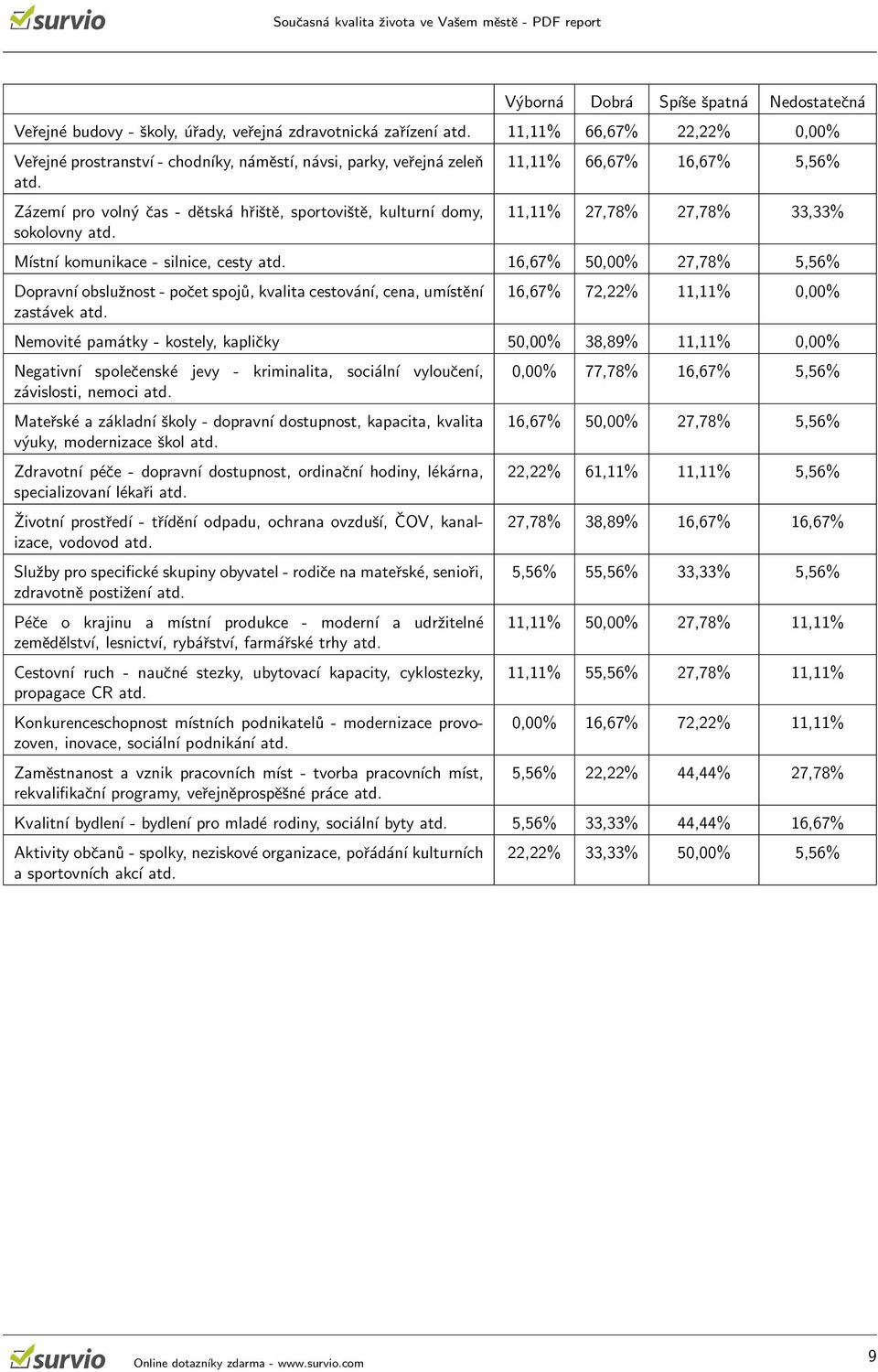 survio

Současná kvalita života ve Vašem městě - PDF report

| | Výborná | Dobrá | Spíše špatná | Nedostatečná |
|---|---|---|---|---|
| Veřejné budovy - školy, úřady, veřejná zdravotnická zařízení atd. | 11,11% | 66,67% | 22,22% | 0,00% |
| Veřejné prostranství - chodníky, náměstí, návsi, parky, veřejná zeleň atd. | 11,11% | 66,67% | 16,67% | 5,56% |
| Zázemí pro volný čas - dětská hřiště, sportoviště, kulturní domy, sokolovny atd. | 11,11% | 27,78% | 27,78% | 33,33% |
| Místní komunikace - silnice, cesty atd. | 16,67% | 50,00% | 27,78% | 5,56% |
| Dopravní obslužnost - počet spojů, kvalita cestování, cena, umístění zastávek atd. | 16,67% | 72,22% | 11,11% | 0,00% |
| Nemovité památky - kostely, kapličky | 50,00% | 38,89% | 11,11% | 0,00% |
| Negativní společenské jevy - kriminalita, sociální vyloučení, závislosti, nemoci atd. | 0,00% | 77,78% | 16,67% | 5,56% |
| Mateřské a základní školy - dopravní dostupnost, kapacita, kvalita výuky, modernizace škol atd. | 16,67% | 50,00% | 27,78% | 5,56% |
| Zdravotní péče - dopravní dostupnost, ordinační hodiny, lékárna, specializovaní lékaři atd. | 22,22% | 61,11% | 11,11% | 5,56% |
| Životní prostředí - třídění odpadu, ochrana ovzduší, ČOV, kanalizace, vodovod atd. | 27,78% | 38,89% | 16,67% | 16,67% |
| Služby pro specifické skupiny obyvatel - rodiče na mateřské, senioři, zdravotně postižení atd. | 5,56% | 55,56% | 33,33% | 5,56% |
| Péče o krajinu a místní produkce - moderní a udržitelné zemědělství, lesnictví, rybářství, farmářské trhy atd. | 11,11% | 50,00% | 27,78% | 11,11% |
| Cestovní ruch - naučné stezky, ubytovací kapacity, cyklostezky, propagace CR atd. | 11,11% | 55,56% | 27,78% | 11,11% |
| Konkurenceschopnost místních podnikatelů - modernizace provozoven, inovace, sociální podnikání atd. | 0,00% | 16,67% | 72,22% | 11,11% |
| Zaměstnanost a vznik pracovních míst - tvorba pracovních míst, rekvalifikační programy, veřejněprospěšné práce atd. | 5,56% | 22,22% | 44,44% | 27,78% |
| Kvalitní bydlení - bydlení pro mladé rodiny, sociální byty atd. | 5,56% | 33,33% | 44,44% | 16,67% |
| Aktivity občanů - spolky, neziskové organizace, pořádání kulturních a sportovních akcí atd. | 22,22% | 33,33% | 50,00% | 5,56% |

survio Online dotazníky zdarma - www.survio.com 9